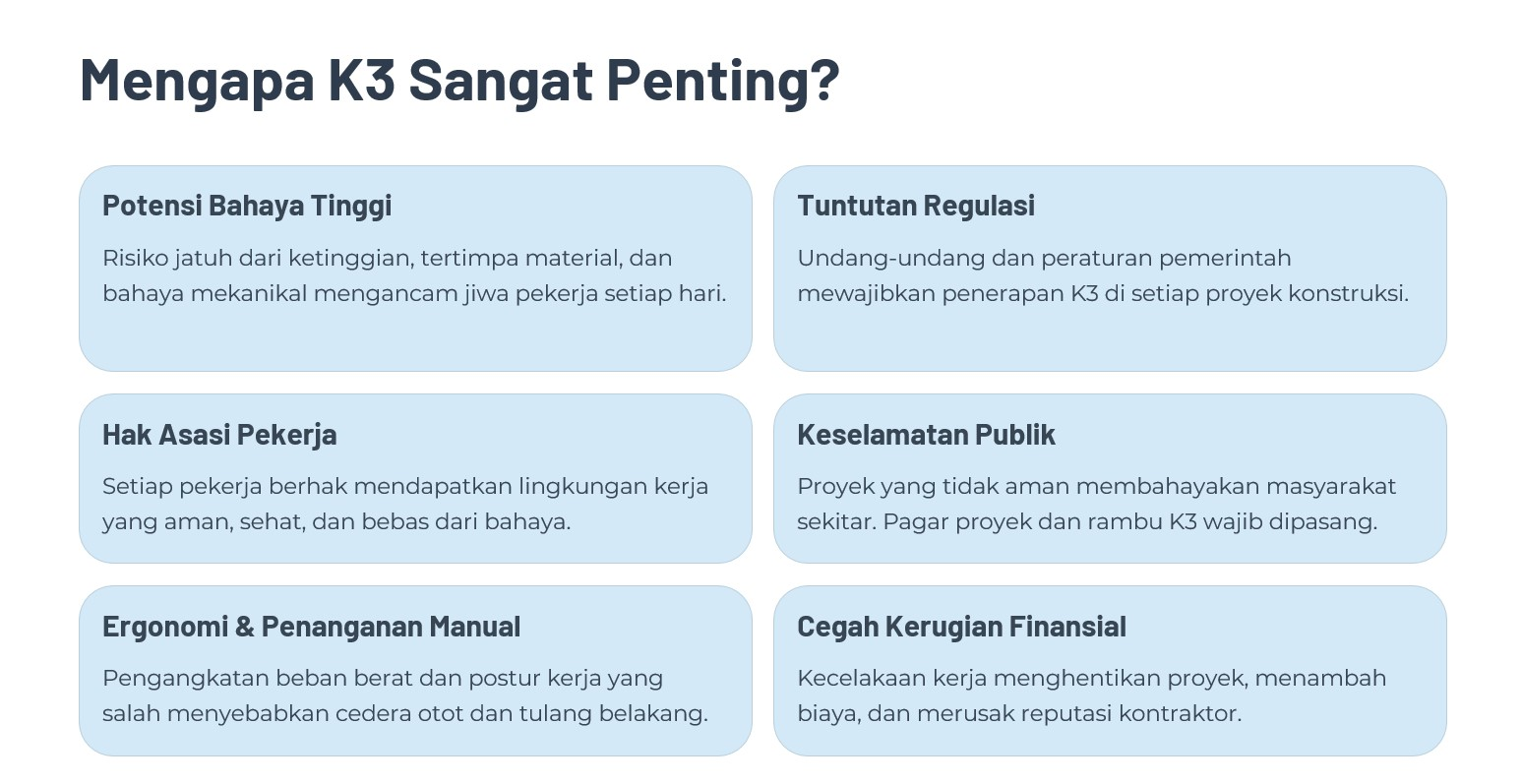 Mengapa K3 Sangat Penting?

Potensi Bahaya Tinggi

Risiko jatuh dari ketinggian, tertimpa material, dan bahaya mekanikal mengancam jiwa pekerja setiap hari.

Tuntutan Regulasi

Undang-undang dan peraturan pemerintah mewajibkan penerapan K3 di setiap proyek konstruksi.

Hak Asasi Pekerja

Setiap pekerja berhak mendapatkan lingkungan kerja yang aman, sehat, dan bebas dari bahaya.

Keselamatan Publik

Proyek yang tidak aman membahayakan masyarakat sekitar. Pagar proyek dan rambu K3 wajib dipasang.

Ergonomi & Penanganan Manual

Pengangkatan beban berat dan postur kerja yang salah menyebabkan cedera otot dan tulang belakang.

Cegah Kerugian Finansial

Kecelakaan kerja menghentikan proyek, menambah biaya, dan merusak reputasi kontraktor.